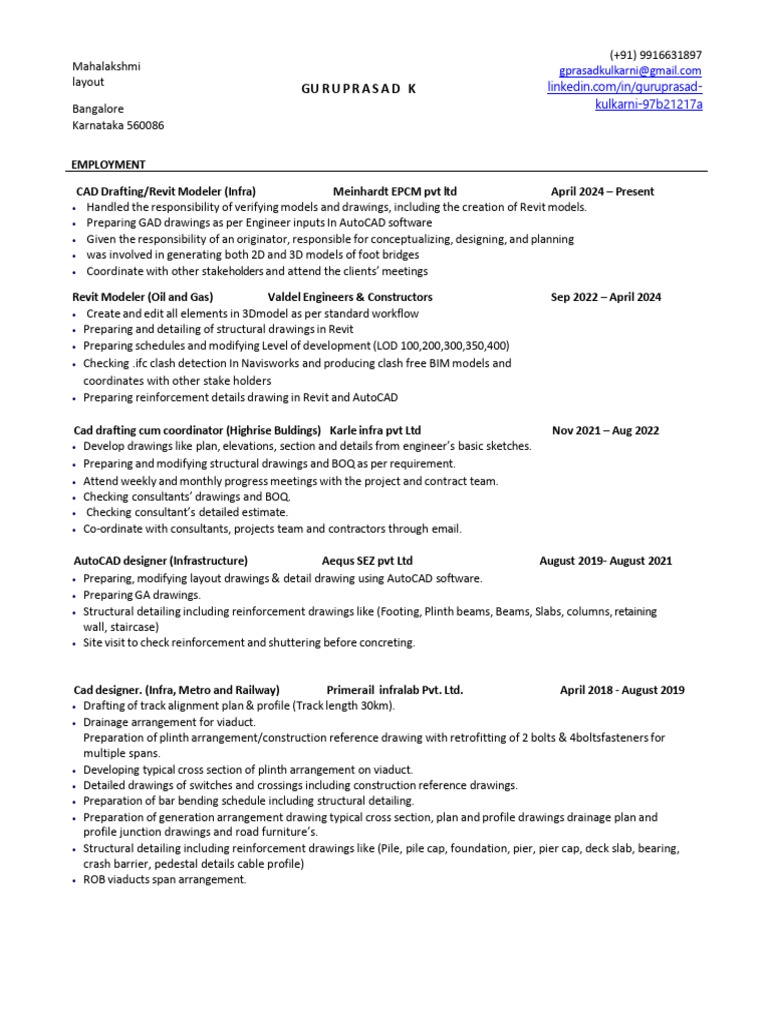 Mahalakshmi
layout

Bangalore
Karnataka 560086

GURUPRASAD K

(+91) 9916631897
gprasadkulkarni@gmail.com
linkedin.com/in/guruprasad-kulkarni-97b21217a

EMPLOYMENT

CAD Drafting/Revit Modeler (Infra) Meinhardt EPCM pvt ltd April 2024 – Present
• Handled the responsibility of verifying models and drawings, including the creation of Revit models.
• Preparing GAD drawings as per Engineer inputs In AutoCAD software
• Given the responsibility of an originator, responsible for conceptualizing, designing, and planning
• was involved in generating both 2D and 3D models of foot bridges
• Coordinate with other stakeholders and attend the clients' meetings

Revit Modeler (Oil and Gas) Valdel Engineers & Constructors Sep 2022 – April 2024
• Create and edit all elements in 3Dmodel as per standard workflow
• Preparing and detailing of structural drawings in Revit
• Preparing schedules and modifying Level of development (LOD 100,200,300,350,400)
• Checking .ifc clash detection In Navisworks and producing clash free BIM models and coordinates with other stake holders
• Preparing reinforcement details drawing in Revit and AutoCAD

Cad drafting cum coordinator (Highrise Buldings) Karle infra pvt Ltd Nov 2021 – Aug 2022
• Develop drawings like plan, elevations, section and details from engineer's basic sketches.
• Preparing and modifying structural drawings and BOQ as per requirement.
• Attend weekly and monthly progress meetings with the project and contract team.
• Checking consultants' drawings and BOQ.
• Checking consultant's detailed estimate.
• Co-ordinate with consultants, projects team and contractors through email.

AutoCAD designer (Infrastructure) Aequs SEZ pvt Ltd August 2019- August 2021
• Preparing, modifying layout drawings & detail drawing using AutoCAD software.
• Preparing GA drawings.
• Structural detailing including reinforcement drawings like (Footing, Plinth beams, Beams, Slabs, columns, retaining wall, staircase)
• Site visit to check reinforcement and shuttering before concreting.

Cad designer. (Infra, Metro and Railway) Primerail infralab Pvt. Ltd. April 2018 - August 2019
• Drafting of track alignment plan & profile (Track length 30km).
• Drainage arrangement for viaduct.
Preparation of plinth arrangement/construction reference drawing with retrofitting of 2 bolts & 4boltsfasteners for multiple spans.
• Developing typical cross section of plinth arrangement on viaduct.
• Detailed drawings of switches and crossings including construction reference drawings.
• Preparation of bar bending schedule including structural detailing.
• Preparation of generation arrangement drawing typical cross section, plan and profile drawings drainage plan and profile junction drawings and road furniture's.
• Structural detailing including reinforcement drawings like (Pile, pile cap, foundation, pier, pier cap, deck slab, bearing, crash barrier, pedestal details cable profile)
• ROB viaducts span arrangement.